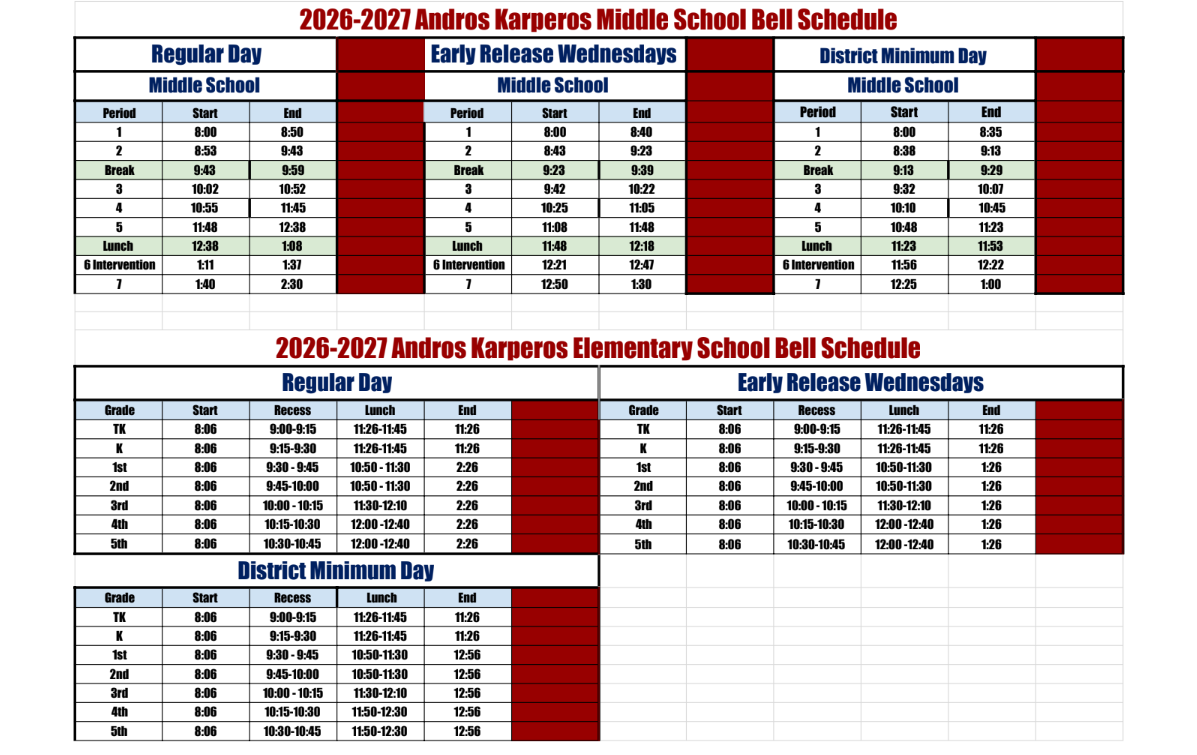 2026-2027 Andros Karperos Middle School Bell Schedule

Regular Day

Middle School

| Period | Start | End |
|---|---|---|
| 1 | 8:00 | 8:50 |
| 2 | 8:53 | 9:43 |
| Break | 9:43 | 9:59 |
| 3 | 10:02 | 10:52 |
| 4 | 10:55 | 11:45 |
| 5 | 11:48 | 12:38 |
| Lunch | 12:38 | 1:08 |
| 6 Intervention | 1:11 | 1:37 |
| 7 | 1:40 | 2:30 |

Early Release Wednesdays

Middle School

| Period | Start | End |
|---|---|---|
| 1 | 8:00 | 8:40 |
| 2 | 8:43 | 9:23 |
| Break | 9:23 | 9:39 |
| 3 | 9:42 | 10:22 |
| 4 | 10:25 | 11:05 |
| 5 | 11:08 | 11:48 |
| Lunch | 11:48 | 12:18 |
| 6 Intervention | 12:21 | 12:47 |
| 7 | 12:50 | 1:30 |

District Minimum Day

Middle School

| Period | Start | End |
|---|---|---|
| 1 | 8:00 | 8:35 |
| 2 | 8:38 | 9:13 |
| Break | 9:13 | 9:29 |
| 3 | 9:32 | 10:07 |
| 4 | 10:10 | 10:45 |
| 5 | 10:48 | 11:23 |
| Lunch | 11:23 | 11:53 |
| 6 Intervention | 11:56 | 12:22 |
| 7 | 12:25 | 1:00 |

2026-2027 Andros Karperos Elementary School Bell Schedule

Regular Day

| Grade | Start | Recess | Lunch | End |
|---|---|---|---|---|
| TK | 8:06 | 9:00-9:15 | 11:26-11:45 | 11:26 |
| K | 8:06 | 9:15-9:30 | 11:26-11:45 | 11:26 |
| 1st | 8:06 | 9:30 - 9:45 | 10:50 - 11:30 | 2:26 |
| 2nd | 8:06 | 9:45-10:00 | 10:50 - 11:30 | 2:26 |
| 3rd | 8:06 | 10:00 - 10:15 | 11:30-12:10 | 2:26 |
| 4th | 8:06 | 10:15-10:30 | 12:00 -12:40 | 2:26 |
| 5th | 8:06 | 10:30-10:45 | 12:00 -12:40 | 2:26 |

Early Release Wednesdays

| Grade | Start | Recess | Lunch | End |
|---|---|---|---|---|
| TK | 8:06 | 9:00-9:15 | 11:26-11:45 | 11:26 |
| K | 8:06 | 9:15-9:30 | 11:26-11:45 | 11:26 |
| 1st | 8:06 | 9:30 - 9:45 | 10:50-11:30 | 1:26 |
| 2nd | 8:06 | 9:45-10:00 | 10:50-11:30 | 1:26 |
| 3rd | 8:06 | 10:00 - 10:15 | 11:30-12:10 | 1:26 |
| 4th | 8:06 | 10:15-10:30 | 12:00 -12:40 | 1:26 |
| 5th | 8:06 | 10:30-10:45 | 12:00 -12:40 | 1:26 |

District Minimum Day

| Grade | Start | Recess | Lunch | End |
|---|---|---|---|---|
| TK | 8:06 | 9:00-9:15 | 11:26-11:45 | 11:26 |
| K | 8:06 | 9:15-9:30 | 11:26-11:45 | 11:26 |
| 1st | 8:06 | 9:30 - 9:45 | 10:50-11:30 | 12:56 |
| 2nd | 8:06 | 9:45-10:00 | 10:50-11:30 | 12:56 |
| 3rd | 8:06 | 10:00 - 10:15 | 11:30-12:10 | 12:56 |
| 4th | 8:06 | 10:15-10:30 | 11:50-12:30 | 12:56 |
| 5th | 8:06 | 10:30-10:45 | 11:50-12:30 | 12:56 |